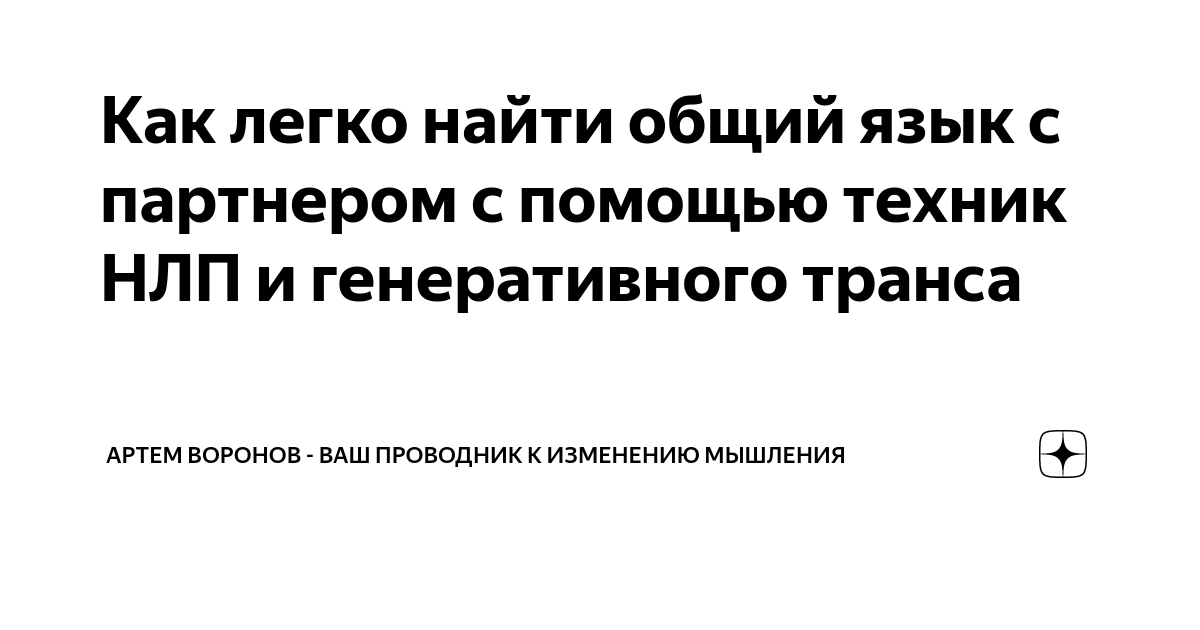 Как легко найти общий язык с партнером с помощью техник НЛП и генеративного транса

АРТЕМ ВОРОНОВ - ВАШ ПРОВОДНИК К ИЗМЕНЕНИЮ МЫШЛЕНИЯ